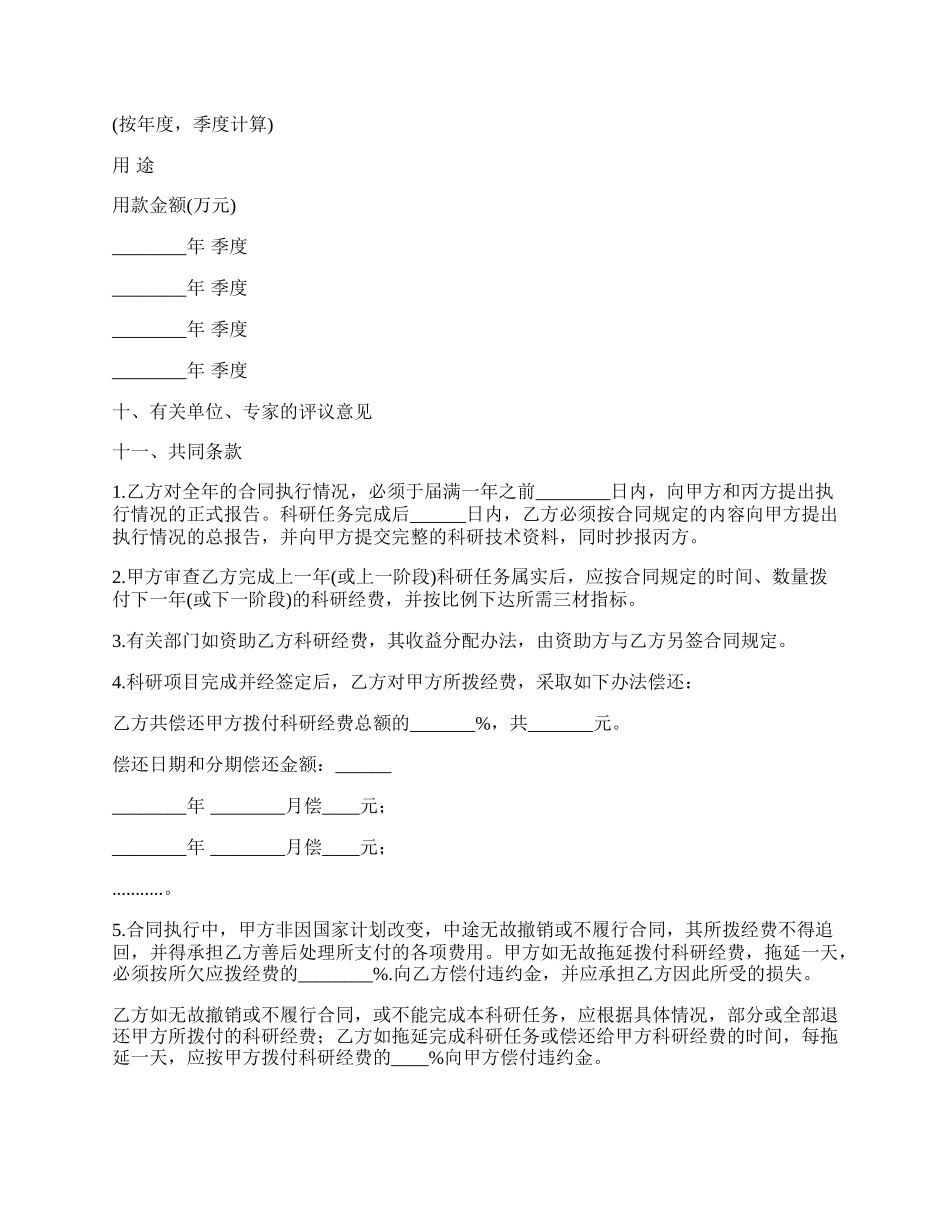 (按年度，季度计算)

用 途

用款金额(万元)

________年 季度

________年 季度

________年 季度

________年 季度

十、有关单位、专家的评议意见

十一、共同条款

1.乙方对全年的合同执行情况，必须于届满一年之前________日内，向甲方和丙方提出执行情况的正式报告。科研任务完成后______日内，乙方必须按合同规定的内容向甲方提出执行情况的总报告，并向甲方提交完整的科研技术资料，同时抄报丙方。

2.甲方审查乙方完成上一年(或上一阶段)科研任务属实后，应按合同规定的时间、数量拨付下一年(或下一阶段)的科研经费，并按比例下达所需三材指标。

3.有关部门如资助乙方科研经费，其收益分配办法，由资助方与乙方另签合同规定。

4.科研项目完成并经签定后，乙方对甲方所拨经费，采取如下办法偿还：

乙方共偿还甲方拨付科研经费总额的_______%，共_______元。

偿还日期和分期偿还金额：______

________年 ________月偿____元；

________年 ________月偿____元；

...........。

5.合同执行中，甲方非因国家计划改变，中途无故撤销或不履行合同，其所拨经费不得追回，并得承担乙方善后处理所支付的各项费用。甲方如无故拖延拨付科研经费，拖延一天，必须按所欠应拨经费的________%.向乙方偿付违约金，并应承担乙方因此所受的损失。

乙方如无故撤销或不履行合同，或不能完成本科研任务，应根据具体情况，部分或全部退还甲方所拨付的科研经费；乙方如拖延完成科研任务或偿还给甲方科研经费的时间，每拖延一天，应按甲方拨付科研经费的____%向甲方偿付违约金。